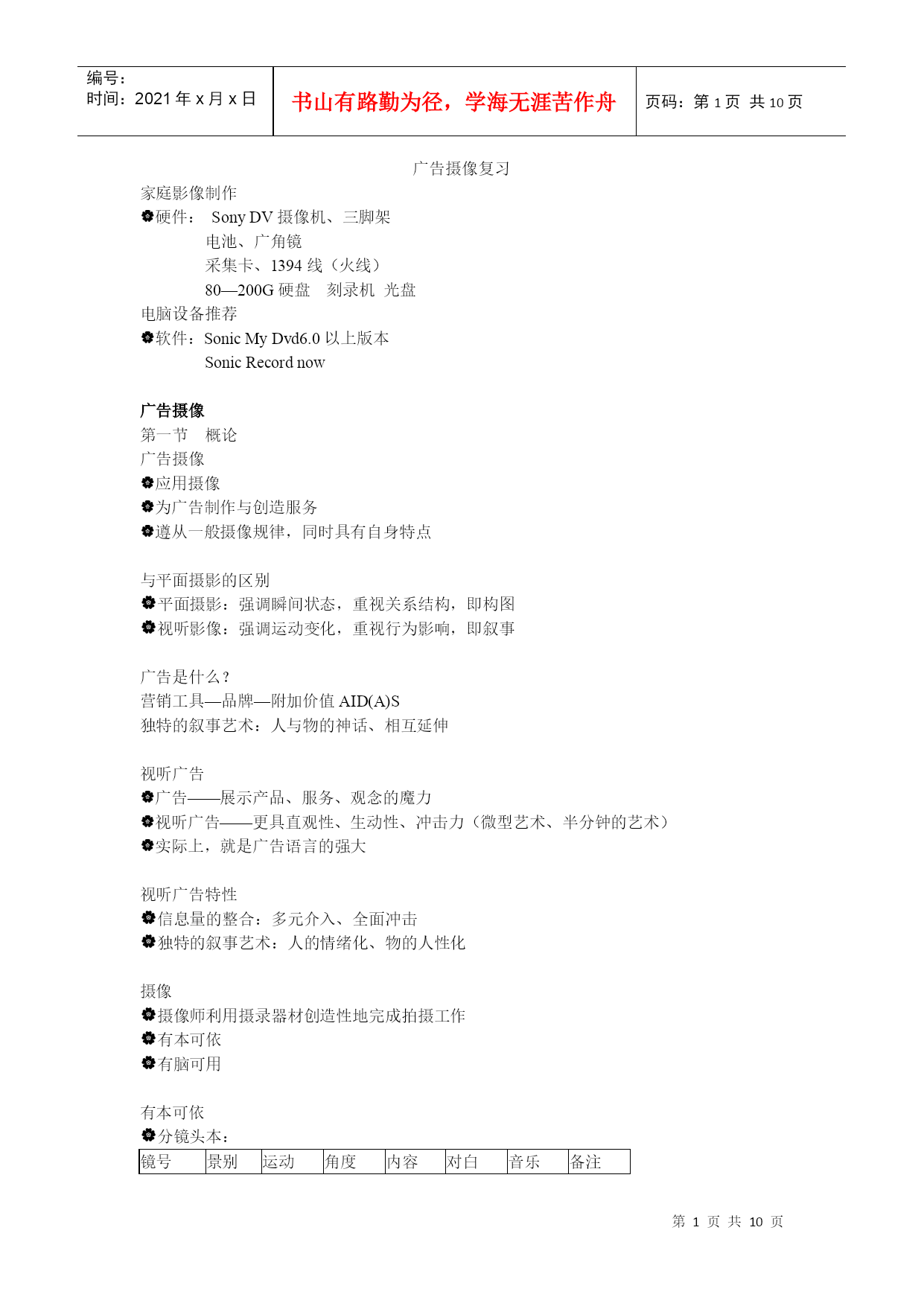 编号：
时间：2021 年 x 月 x 日

书山有路勤为径，学海无涯苦作舟

页码：第 1 页 共 10 页

广告摄像复习

家庭影像制作
❁硬件： Sony DV 摄像机、三脚架
电池、广角镜
采集卡、1394 线（火线）
80—200G 硬盘 刻录机 光盘
电脑设备推荐
❁软件：Sonic My Dvd6.0 以上版本
Sonic Record now

广告摄像
第一节 概论
广告摄像
❁应用摄像
❁为广告制作与创造服务
❁遵从一般摄像规律，同时具有自身特点

与平面摄影的区别
❁平面摄影：强调瞬间状态，重视关系结构，即构图
❁视听影像：强调运动变化，重视行为影响，即叙事

广告是什么？
营销工具—品牌—附加价值 AID(A)S
独特的叙事艺术：人与物的神话、相互延伸

视听广告
❁广告——展示产品、服务、观念的魔力
❁视听广告——更具直观性、生动性、冲击力（微型艺术、半分钟的艺术）
❁实际上，就是广告语言的强大

视听广告特性
❁信息量的整合：多元介入、全面冲击
❁独特的叙事艺术：人的情绪化、物的人性化

摄像
❁摄像师利用摄录器材创造性地完成拍摄工作
❁有本可依
❁有脑可用

有本可依
❁分镜头本：

| 镜号 | 景别 | 运动 | 角度 | 内容 | 对白 | 音乐 | 备注 |
|---|---|---|---|---|---|---|---|

第 1 页 共 10 页